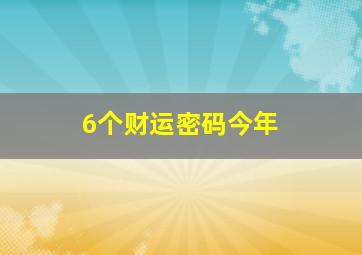 6个财运密码今年